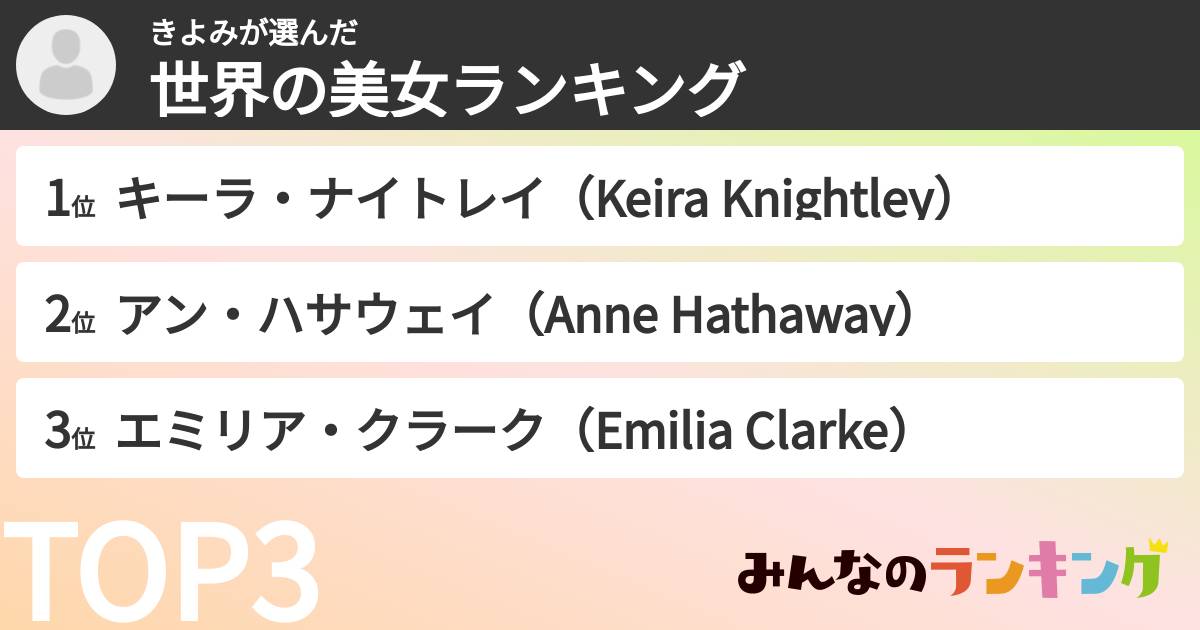 きよみが選んだ
世界の美女ランキング

1位 キーラ・ナイトレイ（Keira Knightley）

2位 アン・ハサウェイ（Anne Hathaway）

3位 エミリア・クラーク（Emilia Clarke）

TOP3

みんなのランキング